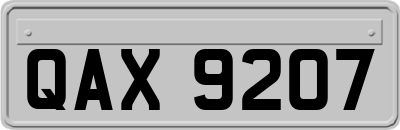 QAX 9207